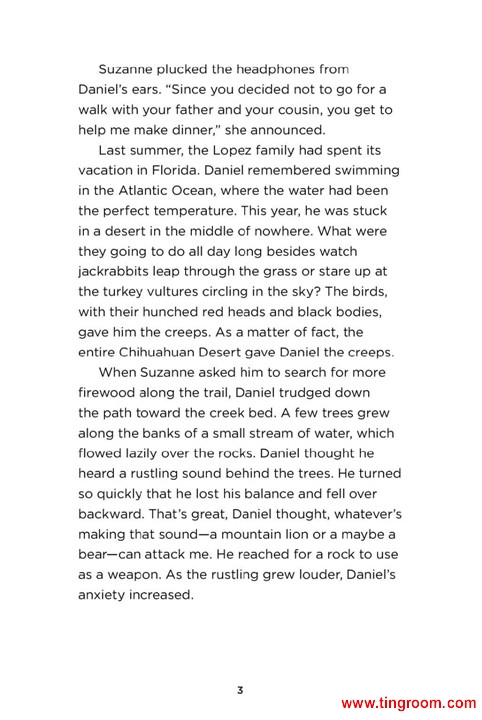 Suzanne plucked the headphones from Daniel's ears. "Since you decided not to go for a walk with your father and your cousin, you get to help me make dinner," she announced.

Last summer, the Lopez family had spent its vacation in Florida. Daniel remembered swimming in the Atlantic Ocean, where the water had been the perfect temperature. This year, he was stuck in a desert in the middle of nowhere. What were they going to do all day long besides watch jackrabbits leap through the grass or stare up at the turkey vultures circling in the sky? The birds, with their hunched red heads and black bodies, gave him the creeps. As a matter of fact, the entire Chihuahuan Desert gave Daniel the creeps.

When Suzanne asked him to search for more firewood along the trail, Daniel trudged down the path toward the creek bed. A few trees grew along the banks of a small stream of water, which flowed lazily over the rocks. Daniel thought he heard a rustling sound behind the trees. He turned so quickly that he lost his balance and fell over backward. That's great, Daniel thought, whatever's making that sound—a mountain lion or a maybe a bear—can attack me. He reached for a rock to use as a weapon. As the rustling grew louder, Daniel's anxiety increased.

3

www.tingroom.com